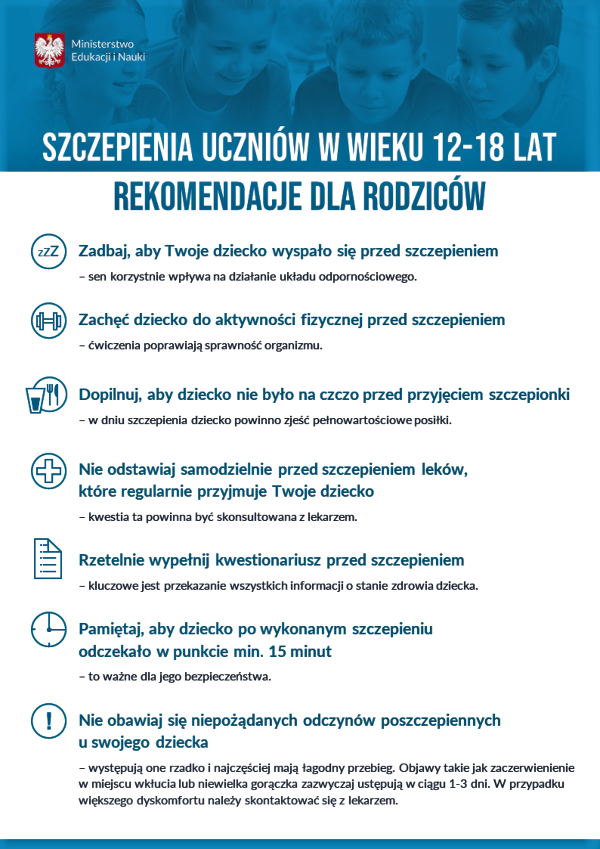 Ministerstwo Edukacji i Nauki

SZCZEPIENIA UCZNIÓW W WIEKU 12-18 LAT

REKOMENDACJE DLA RODZICÓW

zzZ

Zadbaj, aby Twoje dziecko wyspało się przed szczepieniem

– sen korzystnie wpływa na działanie układu odpornościowego.

Zachęć dziecko do aktywności fizycznej przed szczepieniem

– ćwiczenia poprawiają sprawność organizmu.

Dopilnuj, aby dziecko nie było na czczo przed przyjęciem szczepionki

– w dniu szczepienia dziecko powinno zjeść pełnowartościowe posiłki.

Nie odstawiaj samodzielnie przed szczepieniem leków, które regularnie przyjmuje Twoje dziecko

– kwestia ta powinna być skonsultowana z lekarzem.

Rzetelnie wypełnij kwestionariusz przed szczepieniem

– kluczowe jest przekazanie wszystkich informacji o stanie zdrowia dziecka.

Pamiętaj, aby dziecko po wykonanym szczepieniu odczekało w punkcie min. 15 minut

– to ważne dla jego bezpieczeństwa.

!

Nie obawiaj się niepożądanych odczynów poszczepiennych u swojego dziecka

– występują one rzadko i najczęściej mają łagodny przebieg. Objawy takie jak zaczerwienienie w miejscu wkłucia lub niewielka gorączka zazwyczaj ustępują w ciągu 1-3 dni. W przypadku większego dyskomfortu należy skontaktować się z lekarzem.